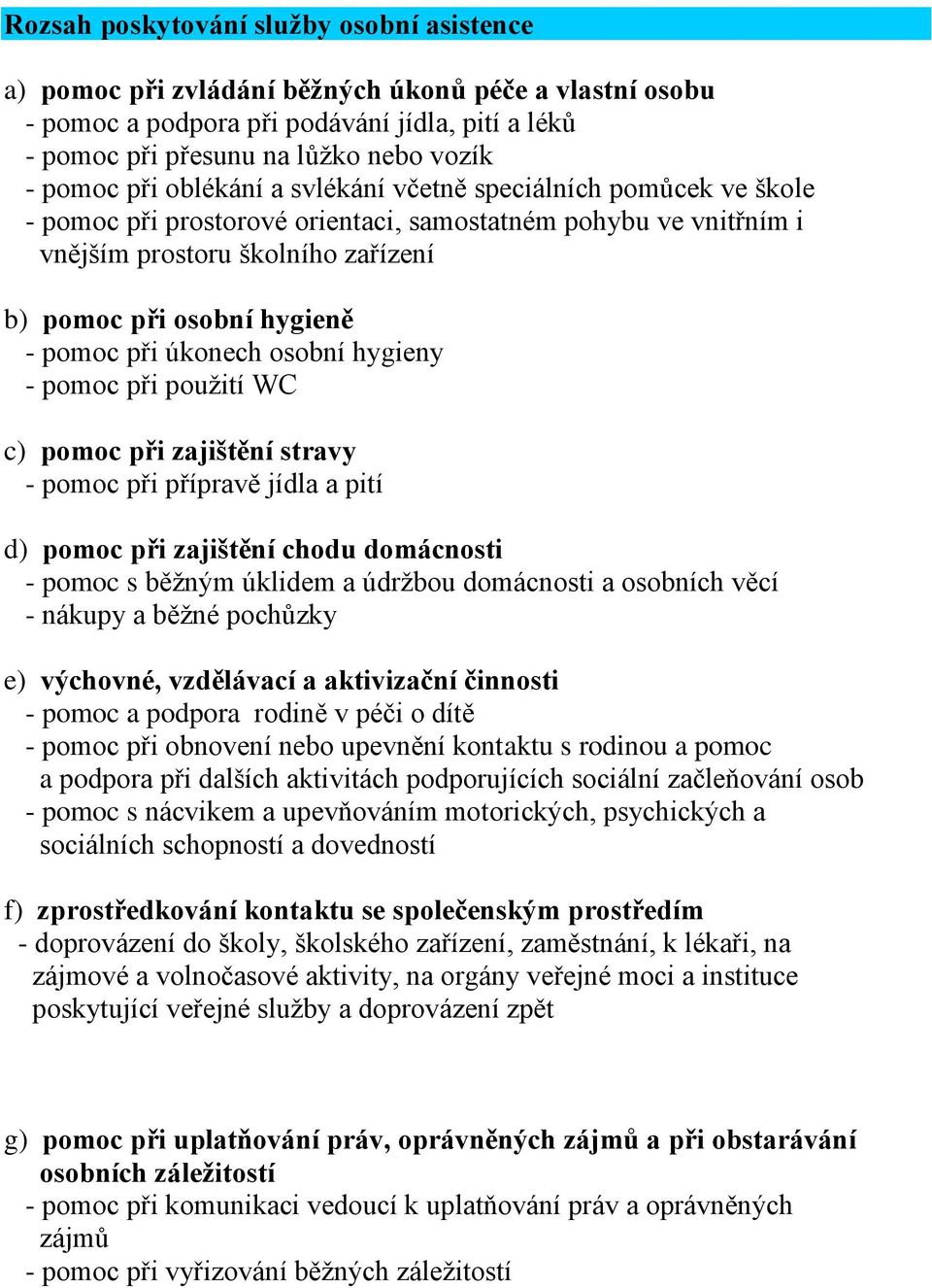 Rozsah poskytování služby osobní asistence

a) pomoc při zvládání běžných úkonů péče a vlastní osobu
- pomoc a podpora při podávání jídla, pití a léků
- pomoc při přesunu na lůžko nebo vozík
- pomoc při oblékání a svlékání včetně speciálních pomůcek ve škole
- pomoc při prostorové orientaci, samostatném pohybu ve vnitřním i vnějším prostoru školního zařízení

b) pomoc při osobní hygieně
- pomoc při úkonech osobní hygieny
- pomoc při použití WC

c) pomoc při zajištění stravy
- pomoc při přípravě jídla a pití

d) pomoc při zajištění chodu domácnosti
- pomoc s běžným úklidem a údržbou domácnosti a osobních věcí
- nákupy a běžné pochůzky

e) výchovné, vzdělávací a aktivizační činnosti
- pomoc a podpora rodině v péči o dítě
- pomoc při obnovení nebo upevnění kontaktu s rodinou a pomoc a podpora při dalších aktivitách podporujících sociální začleňování osob
- pomoc s nácvikem a upevňováním motorických, psychických a sociálních schopností a dovedností

f) zprostředkování kontaktu se společenským prostředím
- doprovázení do školy, školského zařízení, zaměstnání, k lékaři, na zájmové a volnočasové aktivity, na orgány veřejné moci a instituce poskytující veřejné služby a doprovázení zpět

g) pomoc při uplatňování práv, oprávněných zájmů a při obstarávání osobních záležitostí
- pomoc při komunikaci vedoucí k uplatňování práv a oprávněných zájmů
- pomoc při vyřizování běžných záležitostí